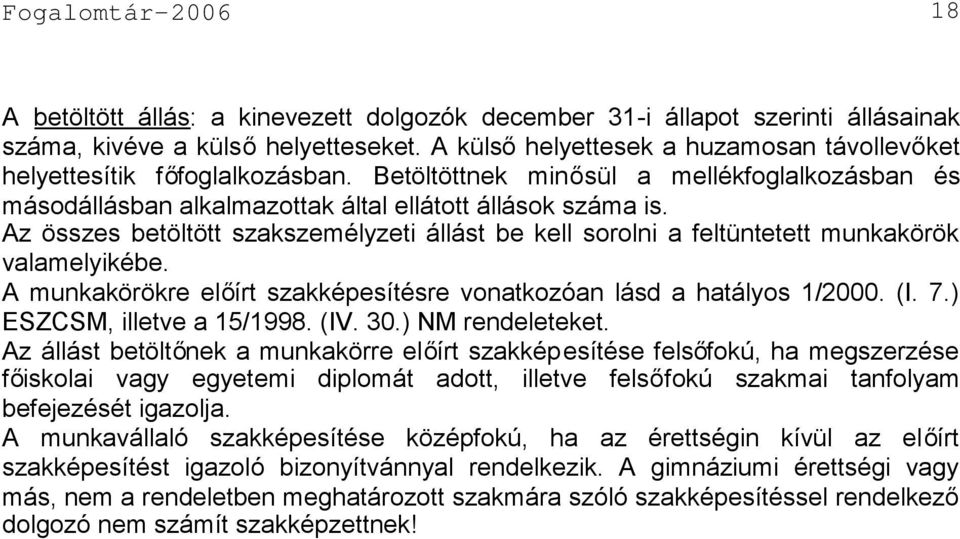 Fogalomtár-2006 18

A betöltött állás: a kinevezett dolgozók december 31-i állapot szerinti állásainak száma, kivéve a külső helyetteseket. A külső helyettesek a huzamosan távollevőket helyettesítik főfoglalkozásban. Betöltöttnek minősül a mellékfoglalkozásban és másodállásban alkalmazottak által ellátott állások száma is.
Az összes betöltött szakszemélyzeti állást be kell sorolni a feltüntetett munkakörök valamelyikébe.
A munkakörökre előírt szakképesítésre vonatkozóan lásd a hatályos 1/2000. (I. 7.) ESZCSM, illetve a 15/1998. (IV. 30.) NM rendeleteket.
Az állást betöltőnek a munkakörre előírt szakképesítése felsőfokú, ha megszerzése főiskolai vagy egyetemi diplomát adott, illetve felsőfokú szakmai tanfolyam befejezését igazolja.
A munkavállaló szakképesítése középfokú, ha az érettségin kívül az előírt szakképesítést igazoló bizonyítvánnyal rendelkezik. A gimnáziumi érettségi vagy más, nem a rendeletben meghatározott szakmára szóló szakképesítéssel rendelkező dolgozó nem számít szakképzettnek!